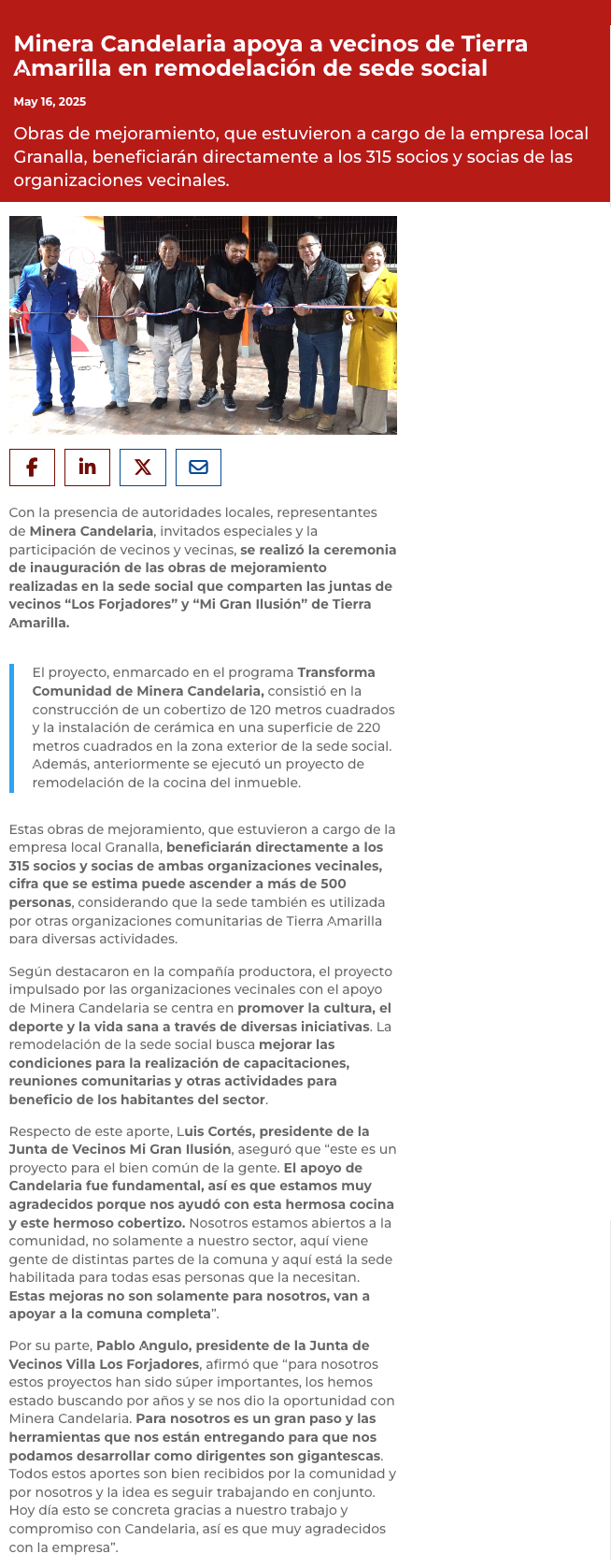 Minera Candelaria apoya a vecinos de Tierra Amarilla en remodelación de sede social

May 16, 2025

Obras de mejoramiento, que estuvieron a cargo de la empresa local Granalla, beneficiarán directamente a los 315 socios y socias de las organizaciones vecinales.

Con la presencia de autoridades locales, representantes de Minera Candelaria, invitados especiales y la participación de vecinos y vecinas, se realizó la ceremonia de inauguración de las obras de mejoramiento realizadas en la sede social que comparten las juntas de vecinos “Los Forjadores” y “Mi Gran Ilusión” de Tierra Amarilla.

El proyecto, enmarcado en el programa Transforma Comunidad de Minera Candelaria, consistió en la construcción de un cobertizo de 120 metros cuadrados y la instalación de cerámica en una superficie de 220 metros cuadrados en la zona exterior de la sede social. Además, anteriormente se ejecutó un proyecto de remodelación de la cocina del inmueble.

Estas obras de mejoramiento, que estuvieron a cargo de la empresa local Granalla, beneficiarán directamente a los 315 socios y socias de ambas organizaciones vecinales, cifra que se estima puede ascender a más de 500 personas, considerando que la sede también es utilizada por otras organizaciones comunitarias de Tierra Amarilla para diversas actividades.

Según destacaron en la compañía productora, el proyecto impulsado por las organizaciones vecinales con el apoyo de Minera Candelaria se centra en promover la cultura, el deporte y la vida sana a través de diversas iniciativas. La remodelación de la sede social busca mejorar las condiciones para la realización de capacitaciones, reuniones comunitarias y otras actividades para beneficio de los habitantes del sector.

Respecto de este aporte, Luis Cortés, presidente de la Junta de Vecinos Mi Gran Ilusión, aseguró que “este es un proyecto para el bien común de la gente. El apoyo de Candelaria fue fundamental, así es que estamos muy agradecidos porque nos ayudó con esta hermosa cocina y este hermoso cobertizo. Nosotros estamos abiertos a la comunidad, no solamente a nuestro sector, aquí viene gente de distintas partes de la comuna y aquí está la sede habilitada para todas esas personas que la necesitan. Estas mejoras no son solamente para nosotros, van a apoyar a la comuna completa”.

Por su parte, Pablo Angulo, presidente de la Junta de Vecinos Villa Los Forjadores, afirmó que “para nosotros estos proyectos han sido súper importantes, los hemos estado buscando por años y se nos dio la oportunidad con Minera Candelaria. Para nosotros es un gran paso y las herramientas que nos están entregando para que nos podamos desarrollar como dirigentes son gigantescas. Todos estos aportes son bien recibidos por la comunidad y por nosotros y la idea es seguir trabajando en conjunto. Hoy día esto se concreta gracias a nuestro trabajo y compromiso con Candelaria, así es que muy agradecidos con la empresa”.